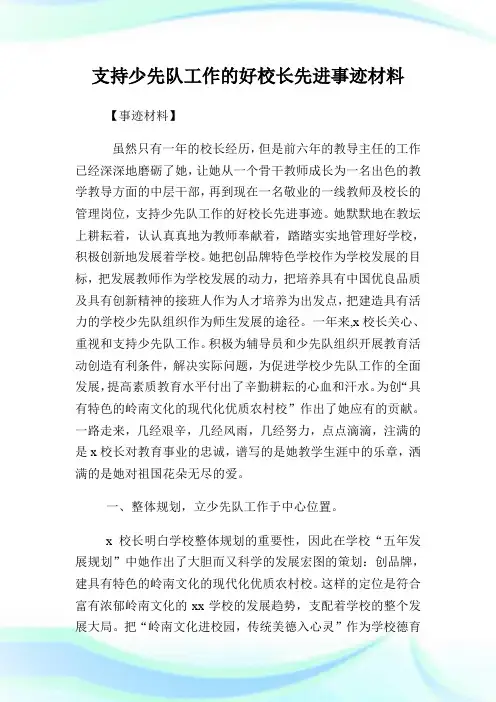 支持少先队工作的好校长先进事迹材料

【事迹材料】

虽然只有一年的校长经历，但是前六年的教导主任的工作已经深深地磨砺了她，让她从一个骨干教师成长为一名出色的教学教导方面的中层干部，再到现在一名敬业的一线教师及校长的管理岗位，支持少先队工作的好校长先进事迹。她默默地在教坛上耕耘着，认认真真地为教师奉献着，踏踏实实地管理好学校，积极创新地发展着学校。她把创品牌特色学校作为学校发展的目标，把发展教师作为学校发展的动力，把培养具有中国优良品质及具有创新精神的接班人作为人才培养为出发点，把建造具有活力的学校少先队组织作为师生发展的途径。一年来,x 校长关心、重视和支持少先队工作。积极为辅导员和少先队组织开展教育活动创造有利条件，解决实际问题，为促进学校少先队工作的全面发展，提高素质教育水平付出了辛勤耕耘的心血和汗水。为创“具有特色的岭南文化的现代化优质农村校”作出了她应有的贡献。一路走来，几经艰辛，几经风雨，几经努力，点点滴滴，注满的是 x 校长对教育事业的忠诚，谱写的是她教学生涯中的乐章，洒满的是她对祖国花朵无尽的爱。

一、整体规划，立少先队工作于中心位置。

x 校长明白学校整体规划的重要性，因此在学校“五年发展规划”中她作出了大胆而又科学的发展宏图的策划：创品牌，建具有特色的岭南文化的现代化优质农村校。这样的定位是符合富有浓郁岭南文化的 xx 学校的发展趋势，支配着学校的整个发展大局。把“岭南文化进校园，传统美德入心灵”作为学校德育